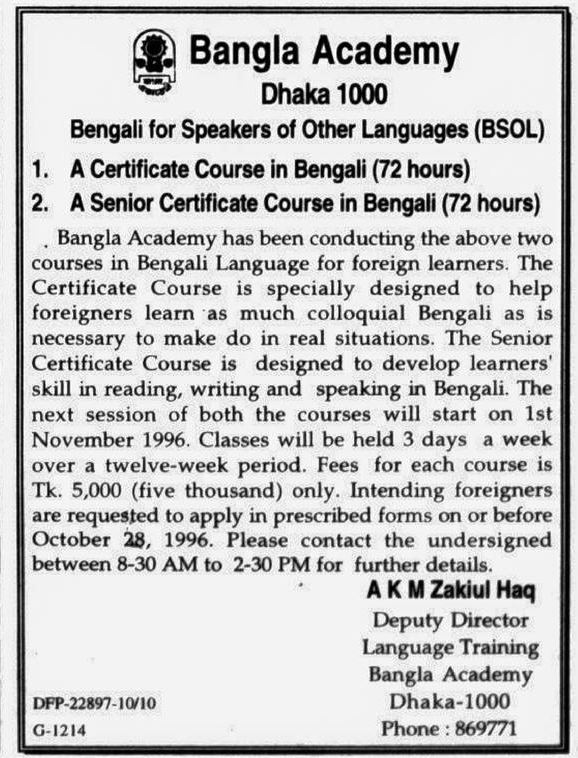 Bangla Academy
Dhaka 1000
Bengali for Speakers of Other Languages (BSOL)

1. A Certificate Course in Bengali (72 hours)
2. A Senior Certificate Course in Bengali (72 hours)

Bangla Academy has been conducting the above two courses in Bengali Language for foreign learners. The Certificate Course is specially designed to help foreigners learn as much colloquial Bengali as is necessary to make do in real situations. The Senior Certificate Course is designed to develop learners' skill in reading, writing and speaking in Bengali. The next session of both the courses will start on 1st November 1996. Classes will be held 3 days a week over a twelve-week period. Fees for each course is Tk. 5,000 (five thousand) only. Intending foreigners are requested to apply in prescribed forms on or before October 28, 1996. Please contact the undersigned between 8-30 AM to 2-30 PM for further details.

A K M Zakiul Haq
Deputy Director
Language Training
Bangla Academy
Dhaka-1000
Phone : 869771

DFP-22897-10/10
G-1214